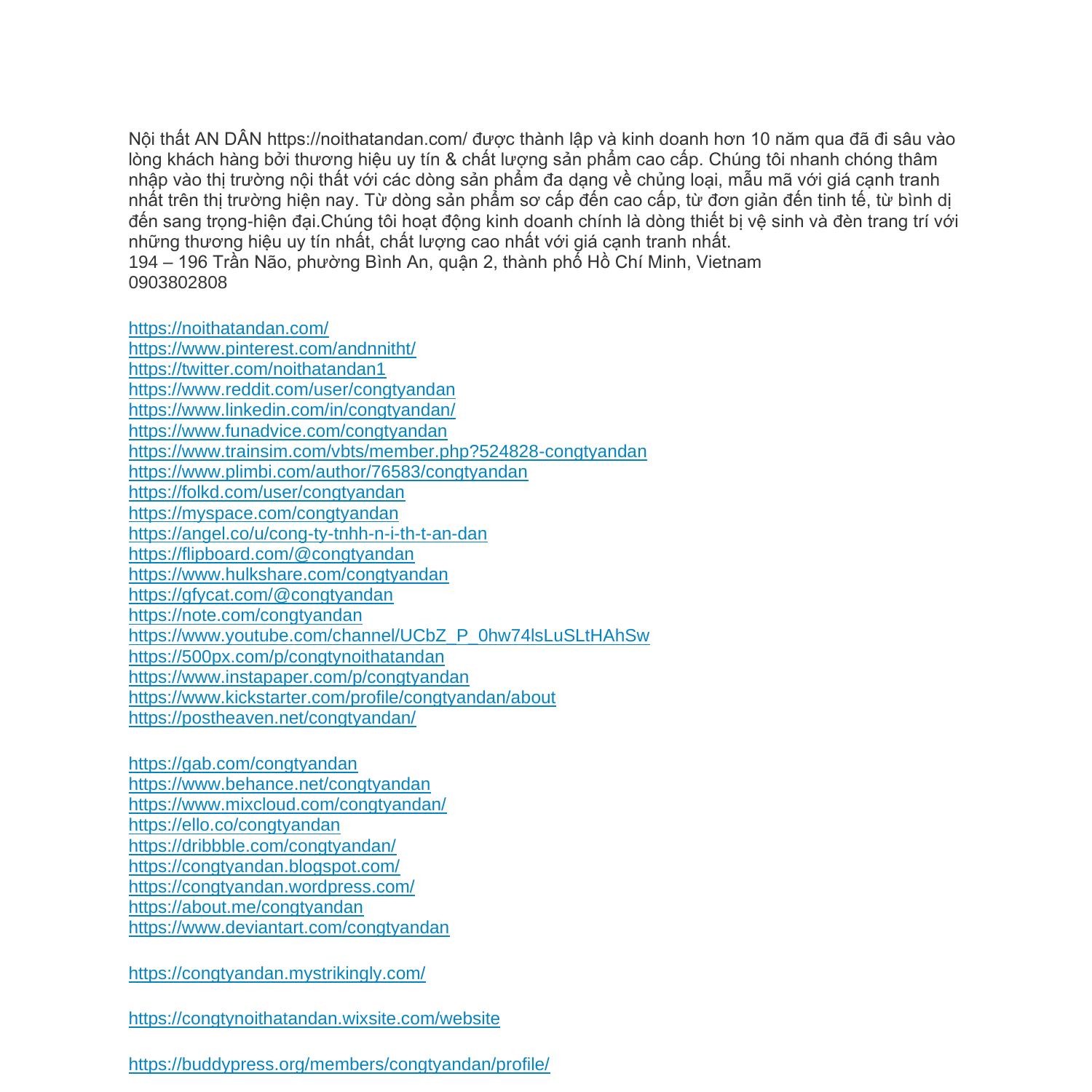 Nội thất AN DÂN https://noithatandan.com/ được thành lập và kinh doanh hơn 10 năm qua đã đi sâu vào lòng khách hàng bởi thương hiệu uy tín & chất lượng sản phẩm cao cấp. Chúng tôi nhanh chóng thâm nhập vào thị trường nội thất với các dòng sản phẩm đa dạng về chủng loại, mẫu mã với giá cạnh tranh nhất trên thị trường hiện nay. Từ dòng sản phẩm sơ cấp đến cao cấp, từ đơn giản đến tinh tế, từ bình dị đến sang trọng-hiện đại.Chúng tôi hoạt động kinh doanh chính là dòng thiết bị vệ sinh và đèn trang trí với những thương hiệu uy tín nhất, chất lượng cao nhất với giá cạnh tranh nhất.
194 – 196 Trần Não, phường Bình An, quận 2, thành phố Hồ Chí Minh, Vietnam
0903802808

https://noithatandan.com/
https://www.pinterest.com/andnnitht/
https://twitter.com/noithatandan1
https://www.reddit.com/user/congtyandan
https://www.linkedin.com/in/congtyandan/
https://www.funadvice.com/congtyandan
https://www.trainsim.com/vbts/member.php?524828-congtyandan
https://www.plimbi.com/author/76583/congtyandan
https://folkd.com/user/congtyandan
https://myspace.com/congtyandan
https://angel.co/u/cong-ty-tnhh-n-i-th-t-an-dan
https://flipboard.com/@congtyandan
https://www.hulkshare.com/congtyandan
https://gfycat.com/@congtyandan
https://note.com/congtyandan
https://www.youtube.com/channel/UCbZ_P_0hw74lsLuSLtHAhSw
https://500px.com/p/congtynoithatandan
https://www.instapaper.com/p/congtyandan
https://www.kickstarter.com/profile/congtyandan/about
https://postheaven.net/congtyandan/

https://gab.com/congtyandan
https://www.behance.net/congtyandan
https://www.mixcloud.com/congtyandan/
https://ello.co/congtyandan
https://dribbble.com/congtyandan/
https://congtyandan.blogspot.com/
https://congtyandan.wordpress.com/
https://about.me/congtyandan
https://www.deviantart.com/congtyandan

https://congtyandan.mystrikingly.com/

https://congtynoithatandan.wixsite.com/website

https://buddypress.org/members/congtyandan/profile/